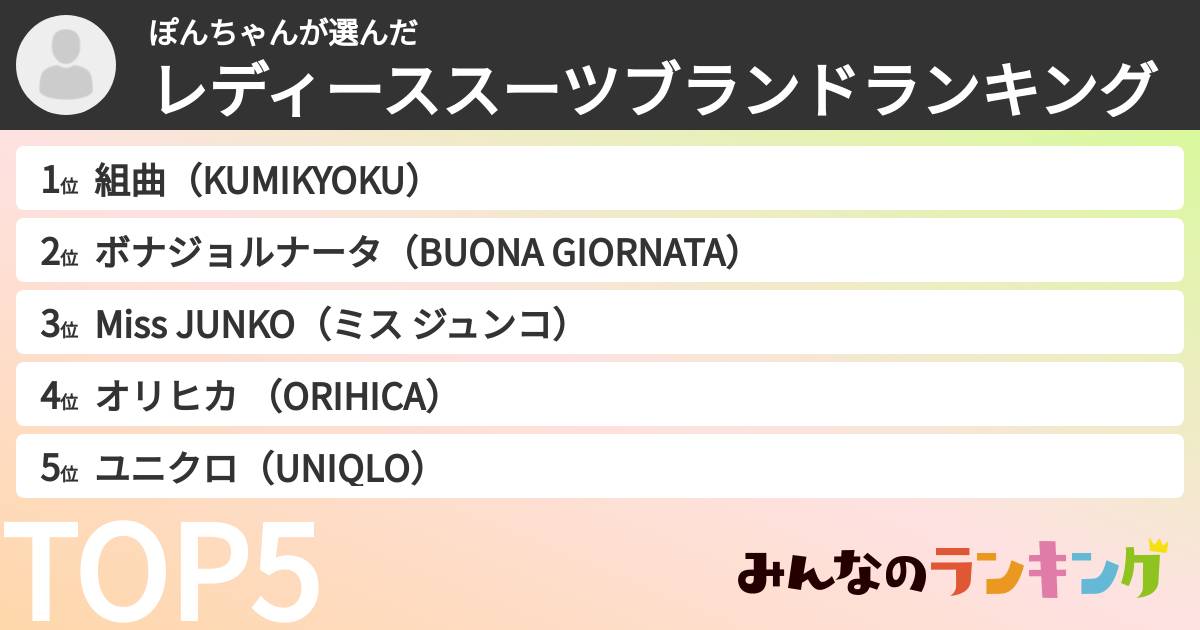 ぽんちゃんが選んだ
レディーススーツブランドランキング

1位 組曲（KUMIKYOKU）
2位 ボナジョルナータ（BUONA GIORNATA）
3位 Miss JUNKO（ミス ジュンコ）
4位 オリヒカ （ORIHICA）
5位 ユニクロ（UNIQLO）

TOP5

みんなのランキング